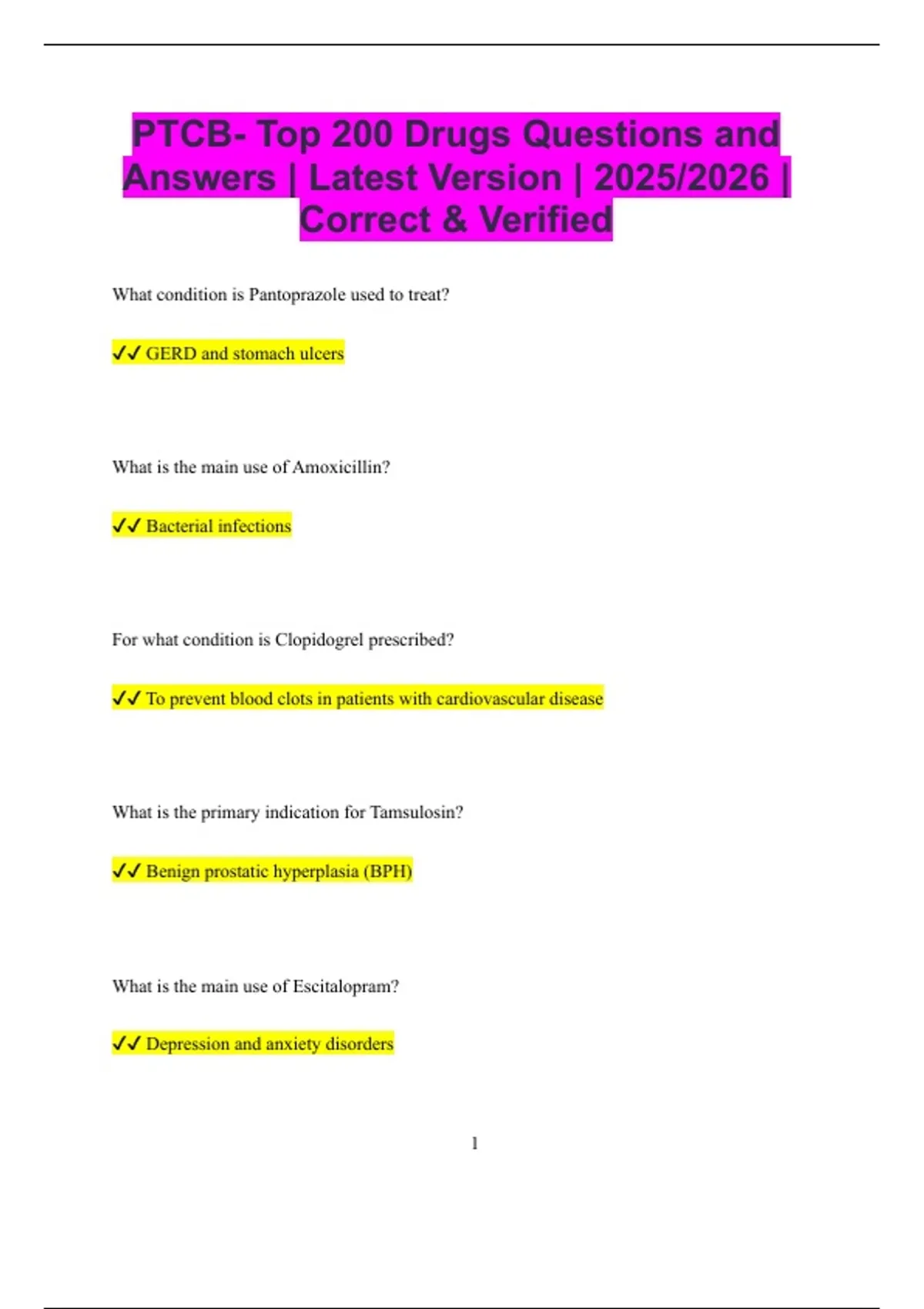 PTCB- Top 200 Drugs Questions and Answers | Latest Version | 2025/2026 | Correct & Verified

What condition is Pantoprazole used to treat?

✓✓ GERD and stomach ulcers

What is the main use of Amoxicillin?

✓✓ Bacterial infections

For what condition is Clopidogrel prescribed?

✓✓ To prevent blood clots in patients with cardiovascular disease

What is the primary indication for Tamsulosin?

✓✓ Benign prostatic hyperplasia (BPH)

What is the main use of Escitalopram?

✓✓ Depression and anxiety disorders

1